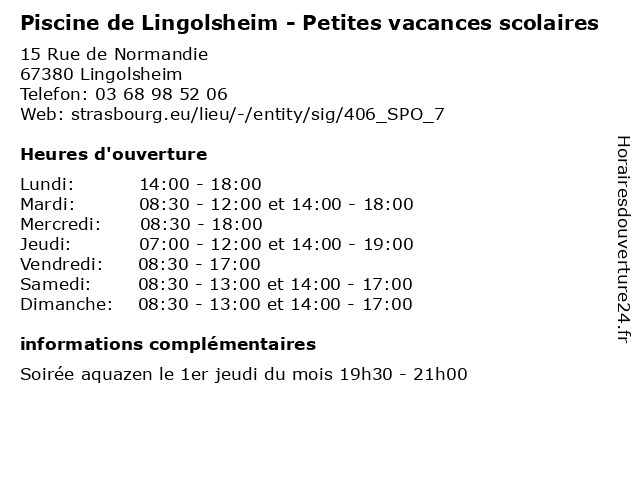 Piscine de Lingolsheim - Petites vacances scolaires

15 Rue de Normandie
67380 Lingolsheim
Telefon: 03 68 98 52 06
Web: strasbourg.eu/lieu/-/entity/sig/406_SPO_7

Heures d'ouverture

Lundi: 14:00 - 18:00
Mardi: 08:30 - 12:00 et 14:00 - 18:00
Mercredi: 08:30 - 18:00
Jeudi: 07:00 - 12:00 et 14:00 - 19:00
Vendredi: 08:30 - 17:00
Samedi: 08:30 - 13:00 et 14:00 - 17:00
Dimanche: 08:30 - 13:00 et 14:00 - 17:00

informations complémentaires

Soirée aquazen le 1er jeudi du mois 19h30 - 21h00

Horairesdouverture24.fr